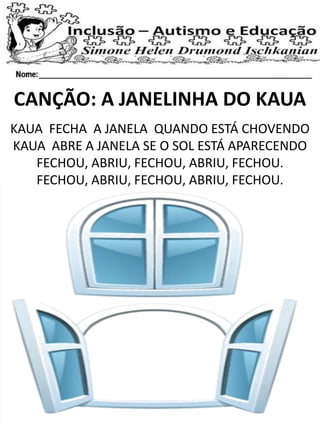 Inclusão – Autismo e Educação
Simone Helen Drumond Ischkanian

Nome:

CANÇÃO: A JANELINHA DO KAUA

KAUA FECHA A JANELA QUANDO ESTÁ CHOVENDO
KAUA ABRE A JANELA SE O SOL ESTÁ APARECENDO
FECHOU, ABRIU, FECHOU, ABRIU, FECHOU.
FECHOU, ABRIU, FECHOU, ABRIU, FECHOU.